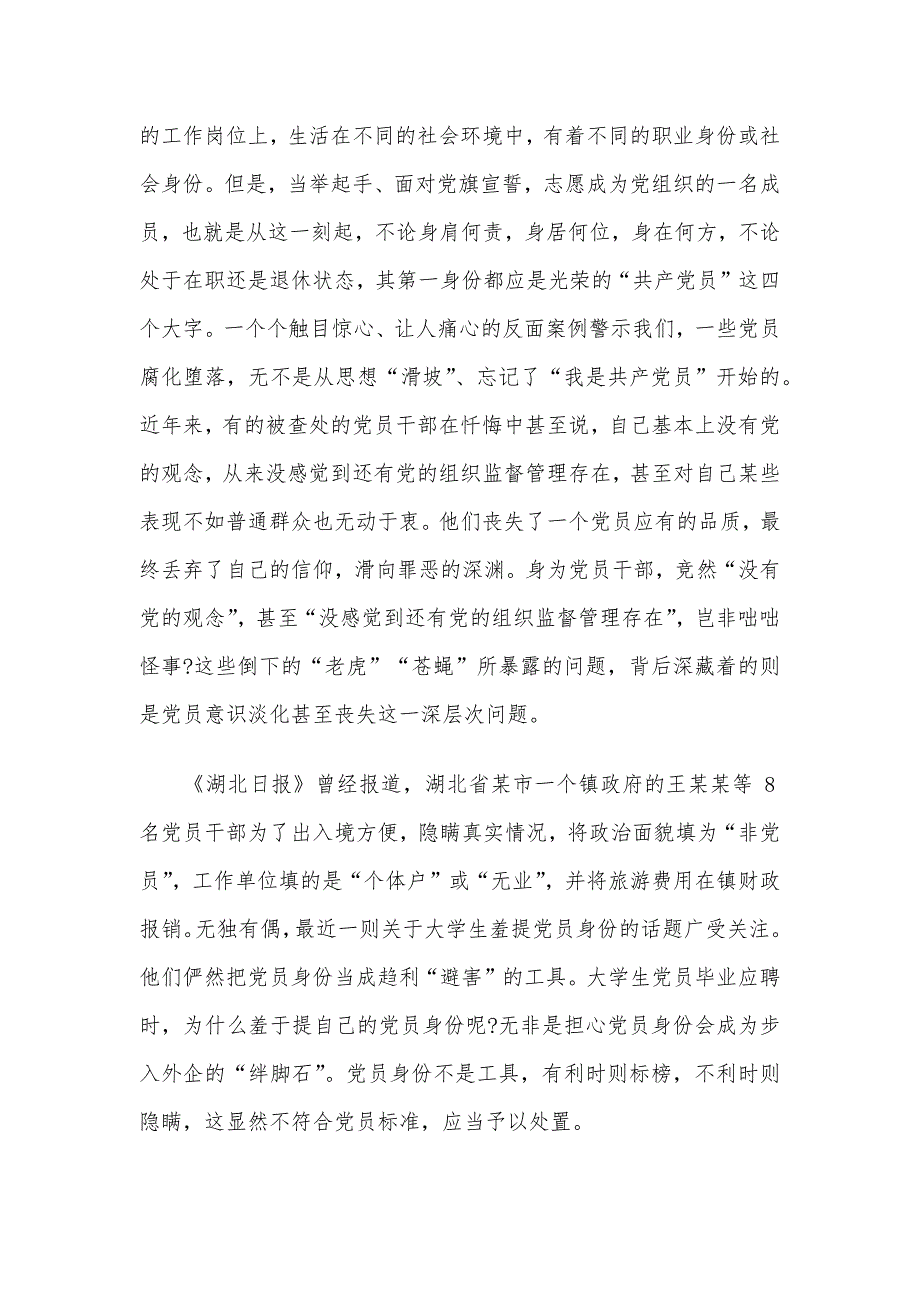 的工作岗位上，生活在不同的社会环境中，有着不同的职业身份或社会身份。但是，当举起手、面对党旗宣誓，志愿成为党组织的一名成员，也就是从这一刻起，不论身肩何责，身居何位，身在何方，不论处于在职还是退休状态，其第一身份都应是光荣的“共产党员”这四个大字。一个个触目惊心、让人痛心的反面案例警示我们，一些党员腐化堕落，无不是从思想“滑坡”、忘记了“我是共产党员”开始的。近年来，有的被查处的党员干部在忏悔中甚至说，自己基本上没有党的观念，从来没感觉到还有党的组织监督管理存在，甚至对自己某些表现不如普通群众也无动于衷。他们丧失了一个党员应有的品质，最终丢弃了自己的信仰，滑向罪恶的深渊。身为党员干部，竟然“没有党的观念”，甚至“没感觉到还有党的组织监督管理存在”，岂非咄咄怪事?这些倒下的“老虎”“苍蝇”所暴露的问题，背后深藏着的则是党员意识淡化甚至丧失这一深层次问题。

《湖北日报》曾经报道，湖北省某市一个镇政府的王某某等 8 名党员干部为了出入境方便，隐瞒真实情况，将政治面貌填为“非党员”，工作单位填的是“个体户”或“无业”，并将旅游费用在镇财政报销。无独有偶，最近一则关于大学生羞提党员身份的话题广受关注。他们俨然把党员身份当成趋利“避害”的工具。大学生党员毕业应聘时，为什么羞于提自己的党员身份呢?无非是担心党员身份会成为步入外企的“绊脚石”。党员身份不是工具，有利时则标榜，不利时则隐瞒，这显然不符合党员标准，应当予以处置。